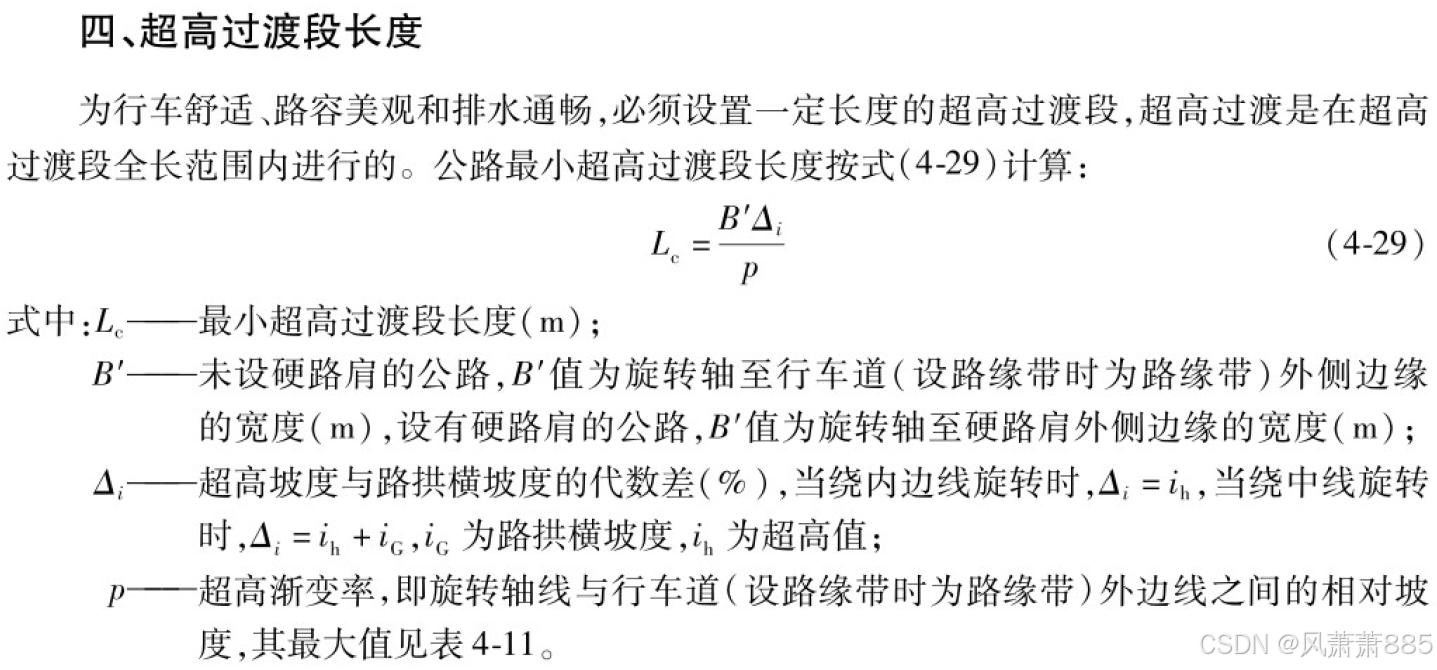 四、超高过渡段长度

为行车舒适、路容美观和排水通畅，必须设置一定长度的超高过渡段，超高过渡是在超高过渡段全长范围内进行的。公路最小超高过渡段长度按式(4-29)计算：

$L_c = \frac{B'\Delta_i}{p}$ (4-29)

式中：$L_c$——最小超高过渡段长度(m)；

$B'$——未设硬路肩的公路，$B'$值为旋转轴至行车道(设路缘带时为路缘带)外侧边缘的宽度(m)，设有硬路肩的公路，$B'$值为旋转轴至硬路肩外侧边缘的宽度(m)；

$\Delta_i$——超高坡度与路拱横坡度的代数差(%)，当绕内边线旋转时，$\Delta_i = i_h$，当绕中线旋转时，$\Delta_i = i_h + i_G$，$i_G$ 为路拱横坡度，$i_h$ 为超高值；

$p$——超高渐变率，即旋转轴线与行车道(设路缘带时为路缘带)外边线之间的相对坡度，其最大值见表 4-11。

CSDN @风萧萧885